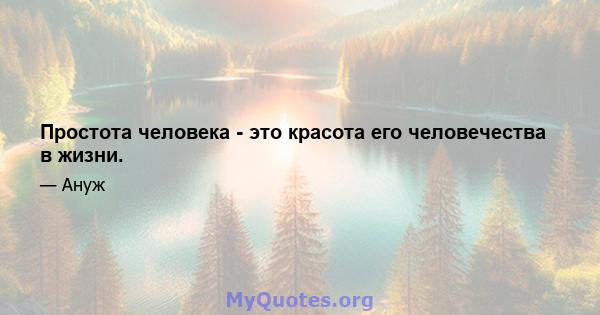 Простота человека - это красота его человечества в жизни.

— Ануж

MyQuotes.org